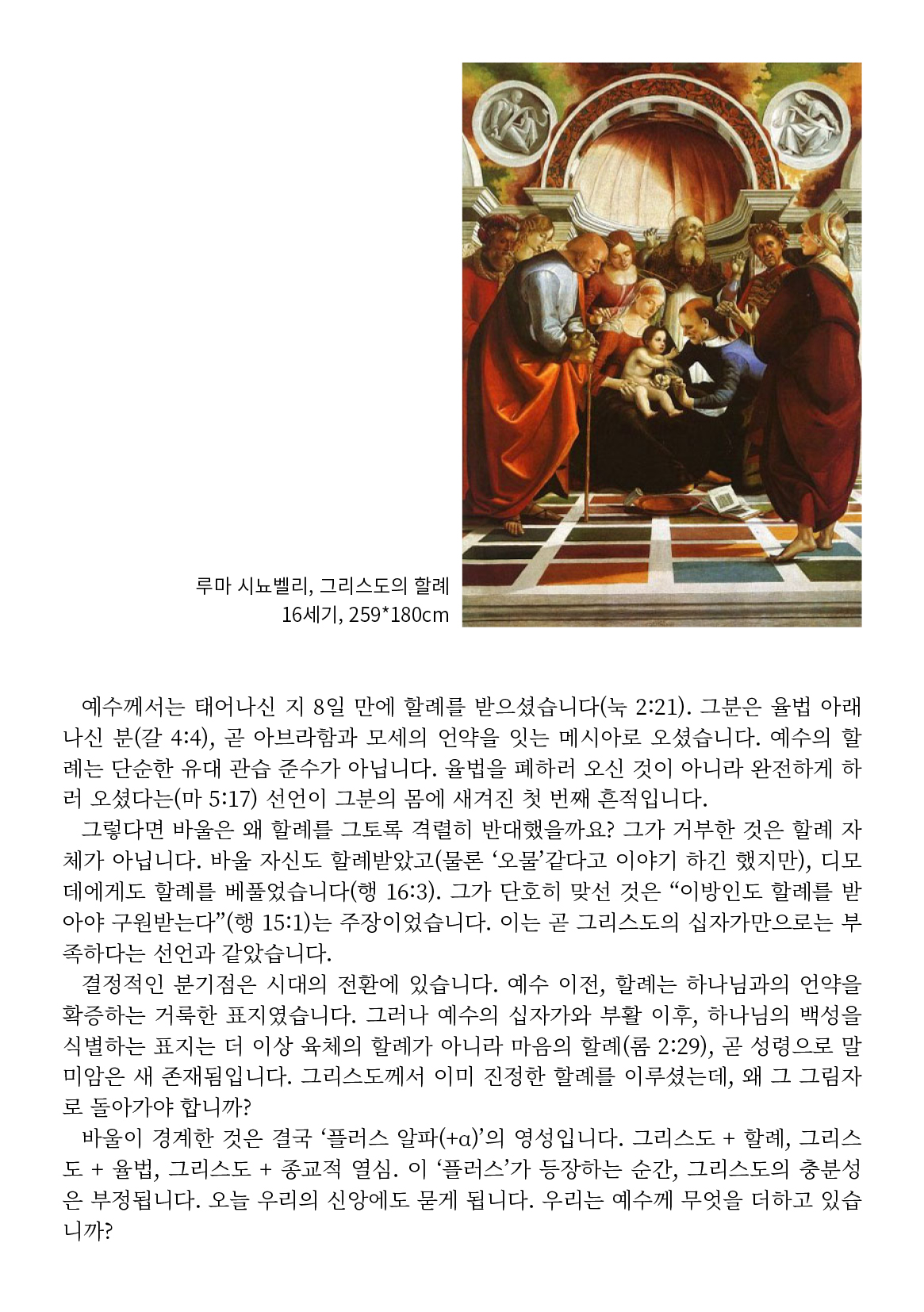 루마 시뇨벨리, 그리스도의 할례
16세기, 259*180cm

예수께서는 태어나신 지 8일 만에 할례를 받으셨습니다(눅 2:21). 그분은 율법 아래 나신 분(갈 4:4), 곧 아브라함과 모세의 언약을 잇는 메시아로 오셨습니다. 예수의 할례는 단순한 유대 관습 준수가 아닙니다. 율법을 폐하러 오신 것이 아니라 완전하게 하러 오셨다는(마 5:17) 선언이 그분의 몸에 새겨진 첫 번째 흔적입니다.

그렇다면 바울은 왜 할례를 그토록 격렬히 반대했을까요? 그가 거부한 것은 할례 자체가 아닙니다. 바울 자신도 할례받았고(물론 '오물'같다고 이야기 하긴 했지만), 디모데에게도 할례를 베풀었습니다(행 16:3). 그가 단호히 맞선 것은 "이방인도 할례를 받아야 구원받는다"(행 15:1)는 주장이었습니다. 이는 곧 그리스도의 십자가만으로는 부족하다는 선언과 같았습니다.

결정적인 분기점은 시대의 전환에 있습니다. 예수 이전, 할례는 하나님과의 언약을 확증하는 거룩한 표지였습니다. 그러나 예수의 십자가와 부활 이후, 하나님의 백성을 식별하는 표지는 더 이상 육체의 할례가 아니라 마음의 할례(롬 2:29), 곧 성령으로 말미암은 새 존재됨입니다. 그리스도께서 이미 진정한 할례를 이루셨는데, 왜 그 그림자로 돌아가야 합니까?

바울이 경계한 것은 결국 '플러스 알파(+α)'의 영성입니다. 그리스도 + 할례, 그리스도 + 율법, 그리스도 + 종교적 열심. 이 '플러스'가 등장하는 순간, 그리스도의 충분성은 부정됩니다. 오늘 우리의 신앙에도 묻게 됩니다. 우리는 예수께 무엇을 더하고 있습니까?